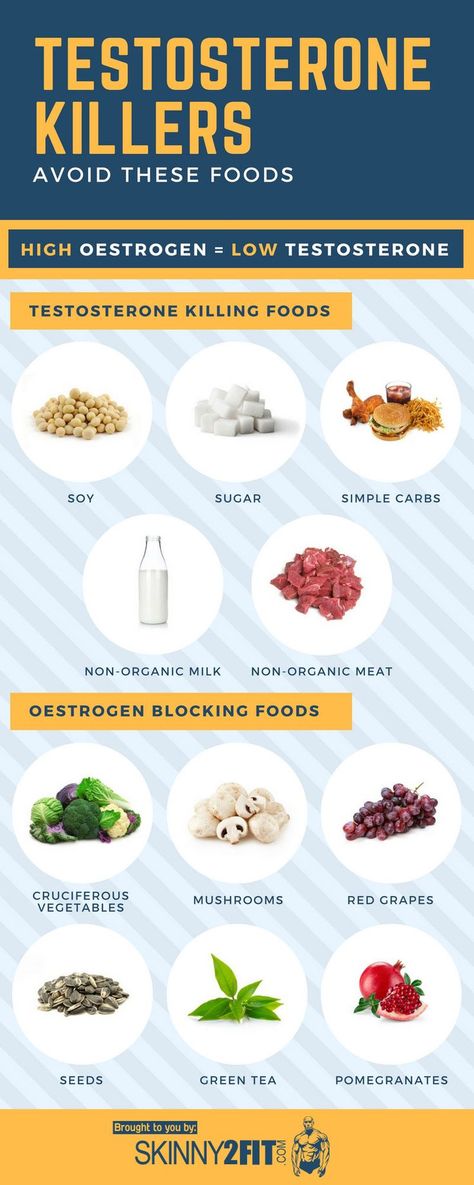 TESTOSTERONE KILLERS
AVOID THESE FOODS

HIGH OESTROGEN = LOW TESTOSTERONE

TESTOSTERONE KILLING FOODS

SOY

SUGAR

SIMPLE CARBS

NON-ORGANIC MILK

NON-ORGANIC MEAT

OESTROGEN BLOCKING FOODS

CRUCIFEROUS VEGETABLES

MUSHROOMS

RED GRAPES

SEEDS

GREEN TEA

POMEGRANATES

Brought to you by:
SKINNY2FIT.COM